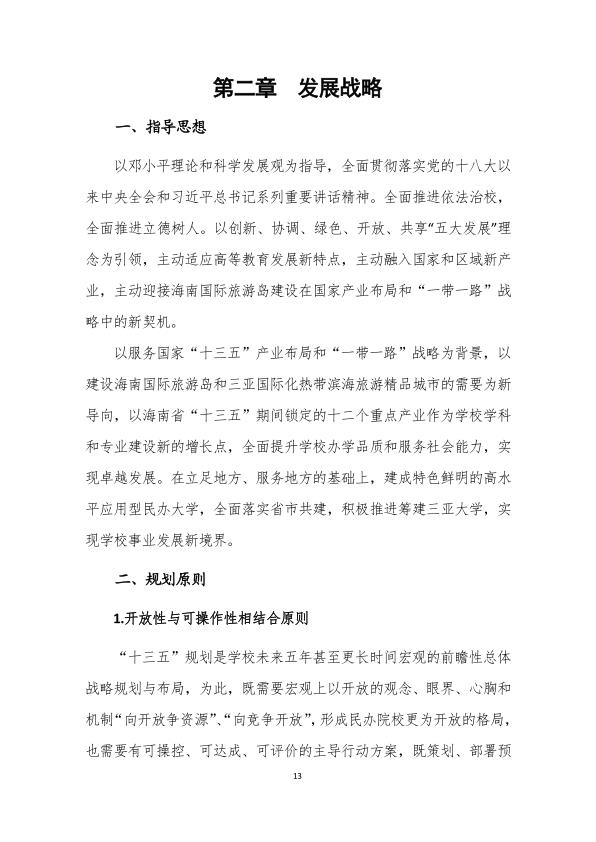 第二章　发展战略

一、指导思想

以邓小平理论和科学发展观为指导，全面贯彻落实党的十八大以来中央全会和习近平总书记系列重要讲话精神。全面推进依法治校，全面推进立德树人。以创新、协调、绿色、开放、共享“五大发展”理念为引领，主动适应高等教育发展新特点，主动融入国家和区域新产业，主动迎接海南国际旅游岛建设在国家产业布局和“一带一路”战略中的新契机。

以服务国家“十三五”产业布局和“一带一路”战略为背景，以建设海南国际旅游岛和三亚国际化热带滨海旅游精品城市的需要为新导向，以海南省“十三五”期间锁定的十二个重点产业作为学校学科和专业建设新的增长点，全面提升学校办学品质和服务社会能力，实现卓越发展。在立足地方、服务地方的基础上，建成特色鲜明的高水平应用型民办大学，全面落实省市共建，积极推进筹建三亚大学，实现学校事业发展新境界。

二、规划原则

1.开放性与可操作性相结合原则

“十三五”规划是学校未来五年甚至更长时间宏观的前瞻性总体战略规划与布局，为此，既需要宏观上以开放的观念、眼界、心胸和机制“向开放争资源”、“向竞争开放”，形成民办院校更为开放的格局，也需要有可操控、可达成、可评价的主导行动方案，既策划、部署预

13